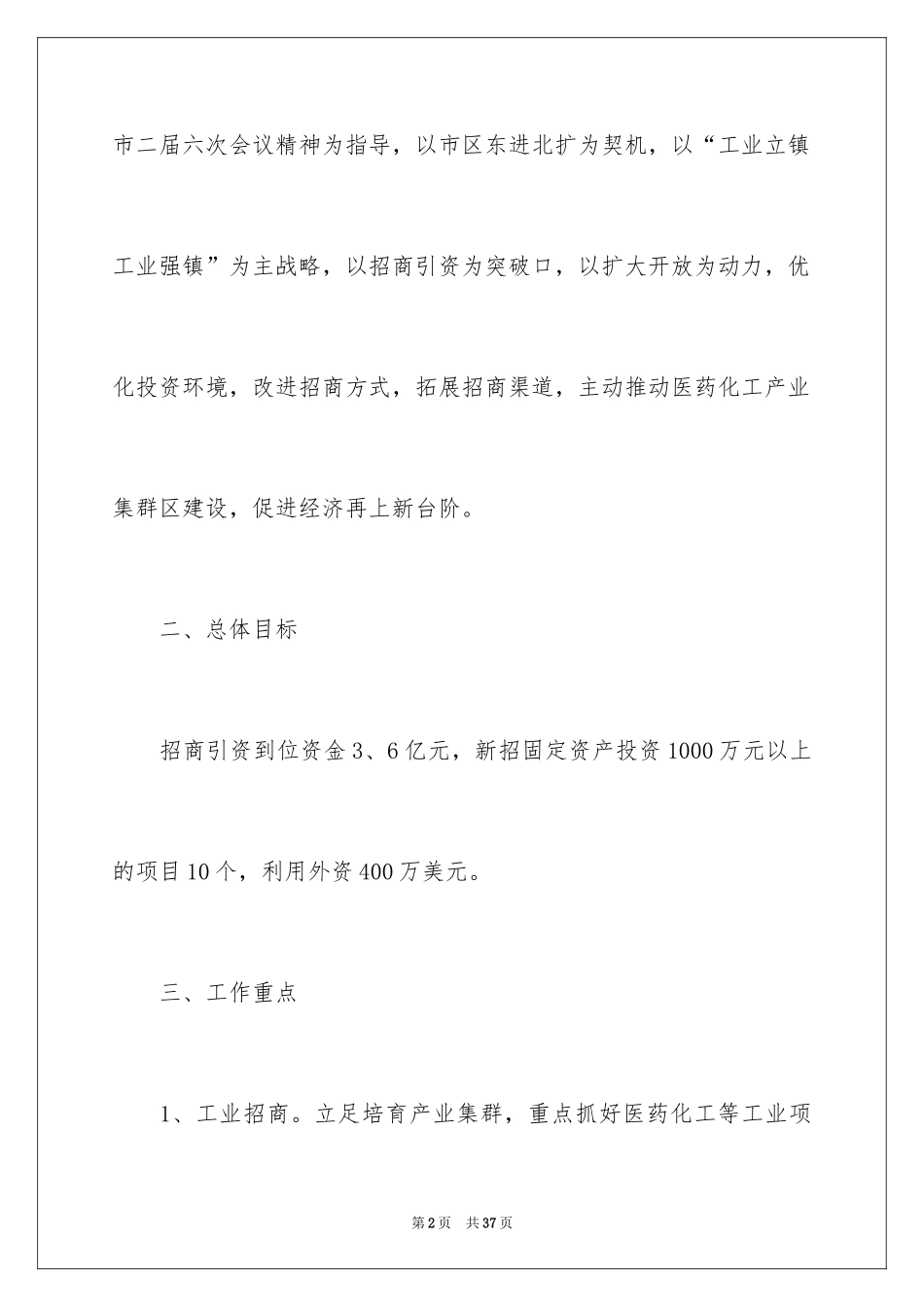 市二届六次会议精神为指导，以市区东进北扩为契机，以“工业立镇工业强镇”为主战略，以招商引资为突破口，以扩大开放为动力，优化投资环境，改进招商方式，拓展招商渠道，主动推动医药化工产业集群区建设，促进经济再上新台阶。

二、总体目标

招商引资到位资金3、6亿元，新招固定资产投资1000万元以上的项目10个，利用外资400万美元。

三、工作重点

1、工业招商。立足培育产业集群，重点抓好医药化工等工业项

第2页 共37页